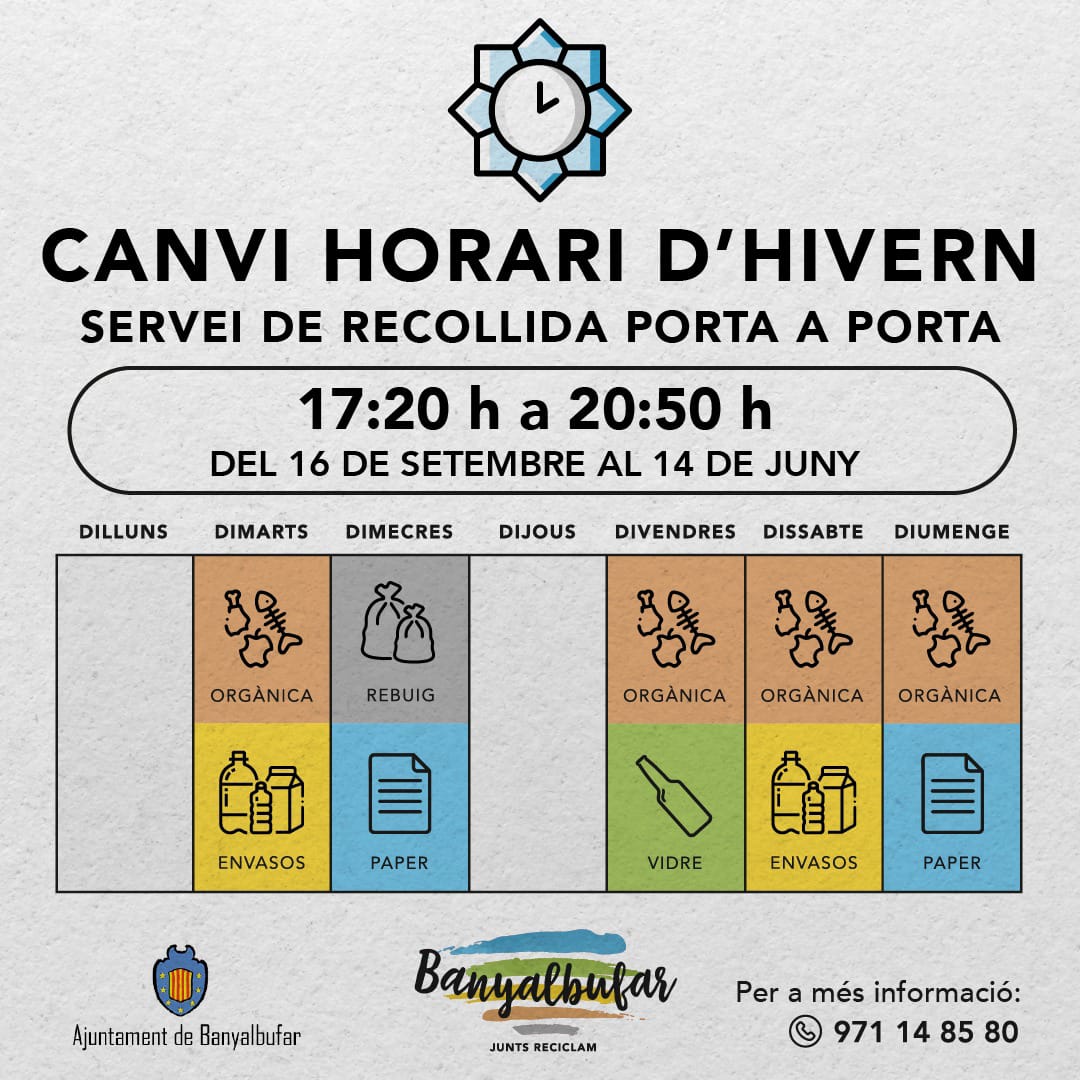 CANVI HORARI D'HIVERN
SERVEI DE RECOLLIDA PORTA A PORTA

17:20 h a 20:50 h
DEL 16 DE SETEMBRE AL 14 DE JUNY

| DILLUNS | DIMARTS | DIMECRES | DIJOUS | DIVENDRES | DISSABTE | DIUMENGE |
|---|---|---|---|---|---|---|
| | ORGÀNICA | REBUIG | | ORGÀNICA | ORGÀNICA | ORGÀNICA |
| | ENVASOS | PAPER | | VIDRE | ENVASOS | PAPER |

Ajuntament de Banyalbufar

Banyalbufar
JUNTS RECICLAM

Per a més informació:
971 14 85 80